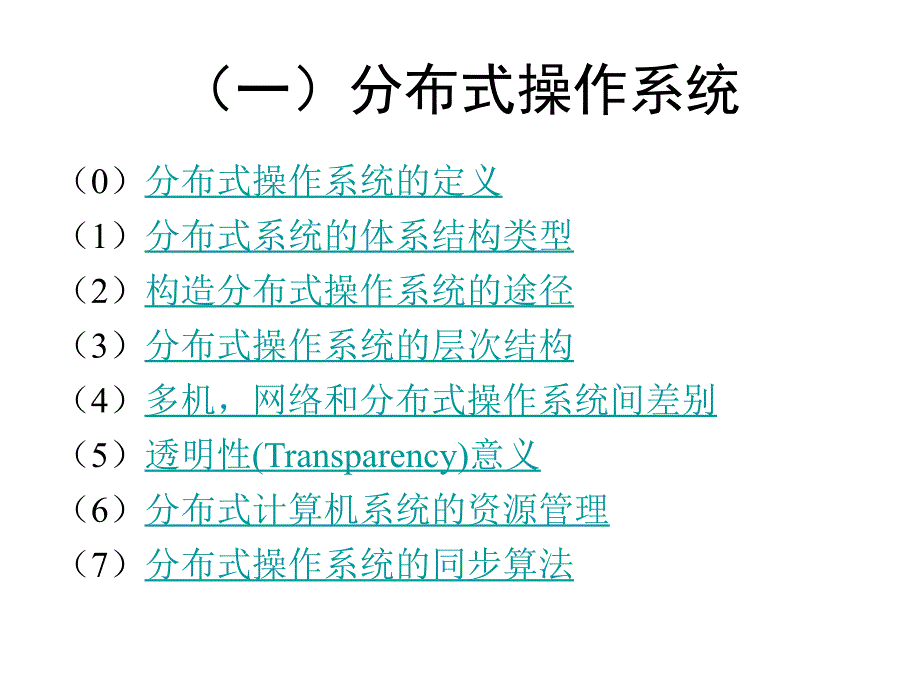 （一）分布式操作系统

（0）分布式操作系统的定义

（1）分布式系统的体系结构类型

（2）构造分布式操作系统的途径

（3）分布式操作系统的层次结构

（4）多机，网络和分布式操作系统间差别

（5）透明性(Transparency)意义

（6）分布式计算机系统的资源管理

（7）分布式操作系统的同步算法